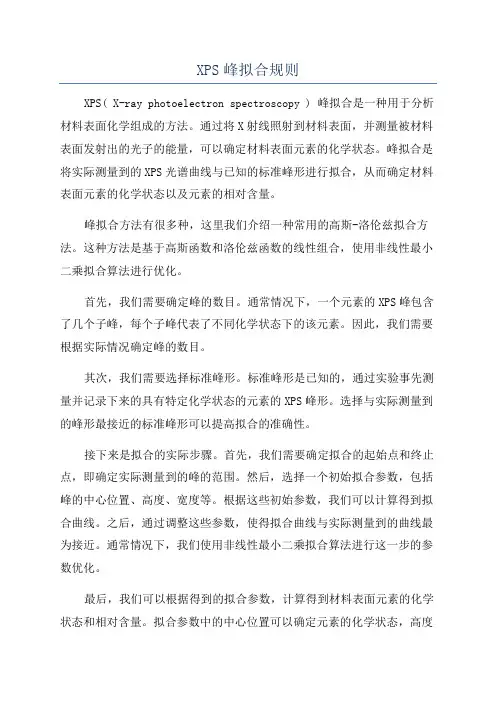 XPS 峰拟合规则

XPS( X-ray photoelectron spectroscopy ) 峰拟合是一种用于分析材料表面化学组成的方法。通过将 X 射线照射到材料表面，并测量被材料表面发射出的光子的能量，可以确定材料表面元素的化学状态。峰拟合是将实际测量到的 XPS 光谱曲线与已知的标准峰形进行拟合，从而确定材料表面元素的化学状态以及元素的相对含量。

峰拟合方法有很多种，这里我们介绍一种常用的高斯-洛伦兹拟合方法。这种方法是基于高斯函数和洛伦兹函数的线性组合，使用非线性最小二乘拟合算法进行优化。

首先，我们需要确定峰的数目。通常情况下，一个元素的 XPS 峰包含了几个子峰，每个子峰代表了不同化学状态下的该元素。因此，我们需要根据实际情况确定峰的数目。

其次，我们需要选择标准峰形。标准峰形是已知的，通过实验事先测量并记录下来的具有特定化学状态的元素的 XPS 峰形。选择与实际测量到的峰形最接近的标准峰形可以提高拟合的准确性。

接下来是拟合的实际步骤。首先，我们需要确定拟合的起始点和终止点，即确定实际测量到的峰的范围。然后，选择一个初始拟合参数，包括峰的中心位置、高度、宽度等。根据这些初始参数，我们可以计算得到拟合曲线。之后，通过调整这些参数，使得拟合曲线与实际测量到的曲线最为接近。通常情况下，我们使用非线性最小二乘拟合算法进行这一步的参数优化。

最后，我们可以根据得到的拟合参数，计算得到材料表面元素的化学状态和相对含量。拟合参数中的中心位置可以确定元素的化学状态，高度